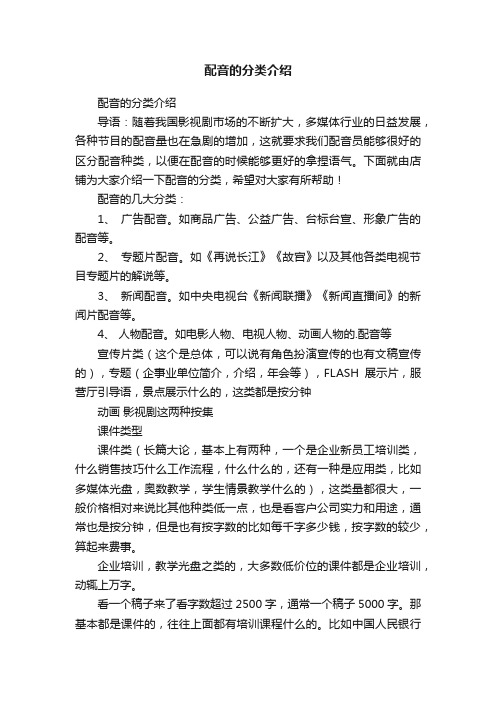 配音的分类介绍

配音的分类介绍

导语：随着我国影视剧市场的不断扩大，多媒体行业的日益发展，各种节目的配音量也在急剧的增加，这就要求我们配音员能够很好的区分配音种类，以便在配音的时候能够更好的拿捏语气。下面就由店铺为大家介绍一下配音的分类，希望对大家有所帮助！

配音的几大分类：

1、 广告配音。如商品广告、公益广告、台标台宣、形象广告的配音等。

2、 专题片配音。如《再说长江》《故宫》以及其他各类电视节目专题片的解说等。

3、 新闻配音。如中央电视台《新闻联播》《新闻直播间》的新闻片配音等。

4、 人物配音。如电影人物、电视人物、动画人物的.配音等

宣传片类（这个是总体，可以说有角色扮演宣传的也有文稿宣传的），专题（企事业单位简介，介绍，年会等），FLASH 展示片，服营厅引导语，景点展示什么的，这类都是按分钟

动画 影视剧这两种按集

课件类型

课件类（长篇大论，基本上有两种，一个是企业新员工培训类，什么销售技巧什么工作流程，什么什么的，还有一种是应用类，比如多媒体光盘，奥数教学，学生情景教学什么的），这类量都很大，一般价格相对来说比其他种类低一点，也是看客户公司实力和用途，通常也是按分钟，但是也有按字数的比如每千字多少钱，按字数的较少，算起来费事。

企业培训，教学光盘之类的，大多数低价位的课件都是企业培训，动辄上万字。

看一个稿子来了看字数超过 2500 字，通常一个稿子 5000 字。那基本都是课件的，往往上面都有培训课程什么的。比如中国人民银行